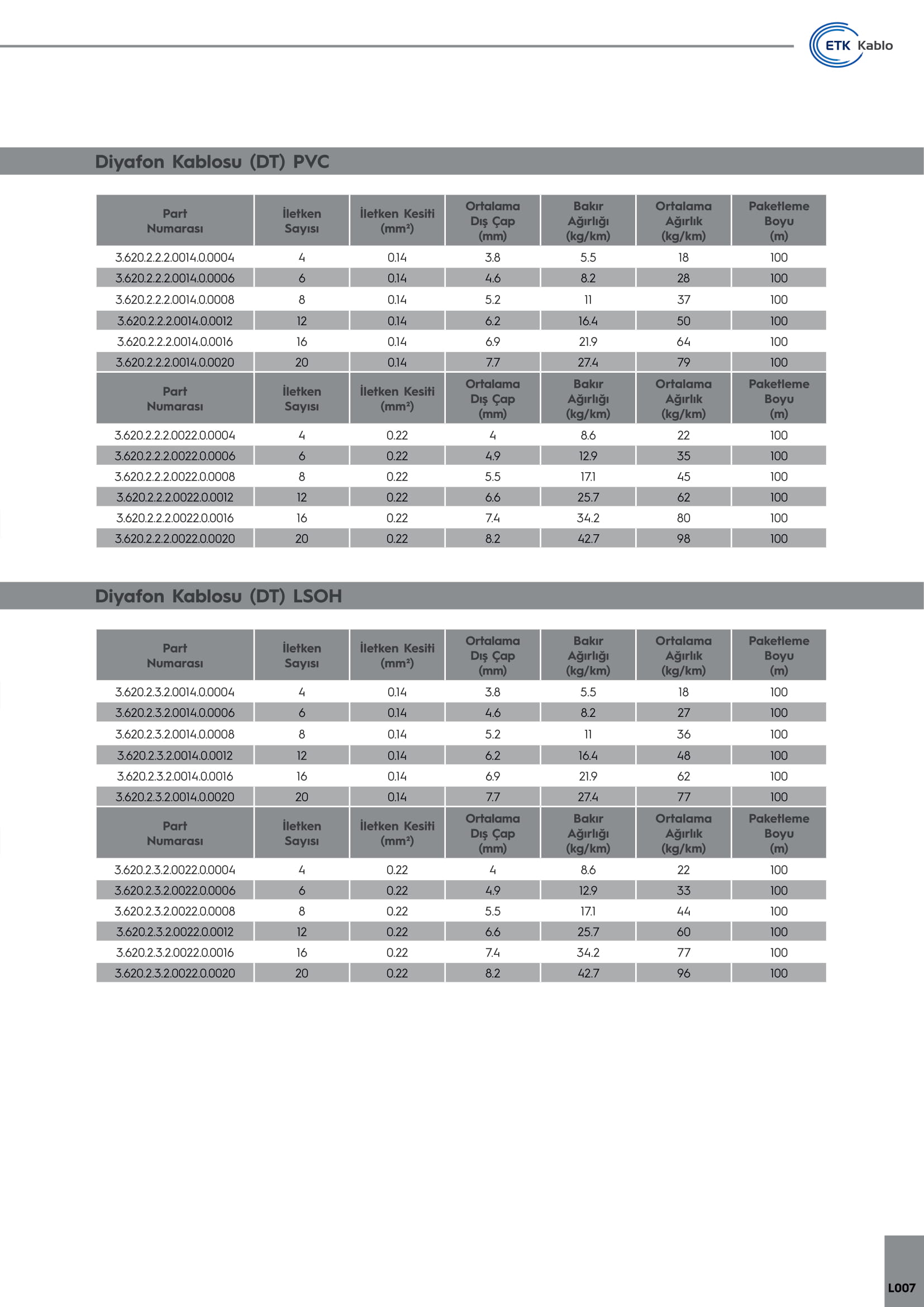 ETK Kablo

Diyafon Kablosu (DT) PVC

| Part Numarası | İletken Sayısı | İletken Kesiti (mm²) | Ortalama Dış Çap (mm) | Bakır Ağırlığı (kg/km) | Ortalama Ağırlık (kg/km) | Paketleme Boyu (m) |
|---|---|---|---|---|---|---|
| 3.620.2.2.2.0014.0.0004 | 4 | 0.14 | 3.8 | 5.5 | 18 | 100 |
| 3.620.2.2.2.0014.0.0006 | 6 | 0.14 | 4.6 | 8.2 | 28 | 100 |
| 3.620.2.2.2.0014.0.0008 | 8 | 0.14 | 5.2 | 11 | 37 | 100 |
| 3.620.2.2.2.0014.0.0012 | 12 | 0.14 | 6.2 | 16.4 | 50 | 100 |
| 3.620.2.2.2.0014.0.0016 | 16 | 0.14 | 6.9 | 21.9 | 64 | 100 |
| 3.620.2.2.2.0014.0.0020 | 20 | 0.14 | 7.7 | 27.4 | 79 | 100 |
| Part Numarası | İletken Sayısı | İletken Kesiti (mm²) | Ortalama Dış Çap (mm) | Bakır Ağırlığı (kg/km) | Ortalama Ağırlık (kg/km) | Paketleme Boyu (m) |
| 3.620.2.2.2.0022.0.0004 | 4 | 0.22 | 4 | 8.6 | 22 | 100 |
| 3.620.2.2.2.0022.0.0006 | 6 | 0.22 | 4.9 | 12.9 | 35 | 100 |
| 3.620.2.2.2.0022.0.0008 | 8 | 0.22 | 5.5 | 17.1 | 45 | 100 |
| 3.620.2.2.2.0022.0.0012 | 12 | 0.22 | 6.6 | 25.7 | 62 | 100 |
| 3.620.2.2.2.0022.0.0016 | 16 | 0.22 | 7.4 | 34.2 | 80 | 100 |
| 3.620.2.2.2.0022.0.0020 | 20 | 0.22 | 8.2 | 42.7 | 98 | 100 |

Diyafon Kablosu (DT) LSOH

| Part Numarası | İletken Sayısı | İletken Kesiti (mm²) | Ortalama Dış Çap (mm) | Bakır Ağırlığı (kg/km) | Ortalama Ağırlık (kg/km) | Paketleme Boyu (m) |
|---|---|---|---|---|---|---|
| 3.620.2.3.2.0014.0.0004 | 4 | 0.14 | 3.8 | 5.5 | 18 | 100 |
| 3.620.2.3.2.0014.0.0006 | 6 | 0.14 | 4.6 | 8.2 | 27 | 100 |
| 3.620.2.3.2.0014.0.0008 | 8 | 0.14 | 5.2 | 11 | 36 | 100 |
| 3.620.2.3.2.0014.0.0012 | 12 | 0.14 | 6.2 | 16.4 | 48 | 100 |
| 3.620.2.3.2.0014.0.0016 | 16 | 0.14 | 6.9 | 21.9 | 62 | 100 |
| 3.620.2.3.2.0014.0.0020 | 20 | 0.14 | 7.7 | 27.4 | 77 | 100 |
| Part Numarası | İletken Sayısı | İletken Kesiti (mm²) | Ortalama Dış Çap (mm) | Bakır Ağırlığı (kg/km) | Ortalama Ağırlık (kg/km) | Paketleme Boyu (m) |
| 3.620.2.3.2.0022.0.0004 | 4 | 0.22 | 4 | 8.6 | 22 | 100 |
| 3.620.2.3.2.0022.0.0006 | 6 | 0.22 | 4.9 | 12.9 | 33 | 100 |
| 3.620.2.3.2.0022.0.0008 | 8 | 0.22 | 5.5 | 17.1 | 44 | 100 |
| 3.620.2.3.2.0022.0.0012 | 12 | 0.22 | 6.6 | 25.7 | 60 | 100 |
| 3.620.2.3.2.0022.0.0016 | 16 | 0.22 | 7.4 | 34.2 | 77 | 100 |
| 3.620.2.3.2.0022.0.0020 | 20 | 0.22 | 8.2 | 42.7 | 96 | 100 |

L007